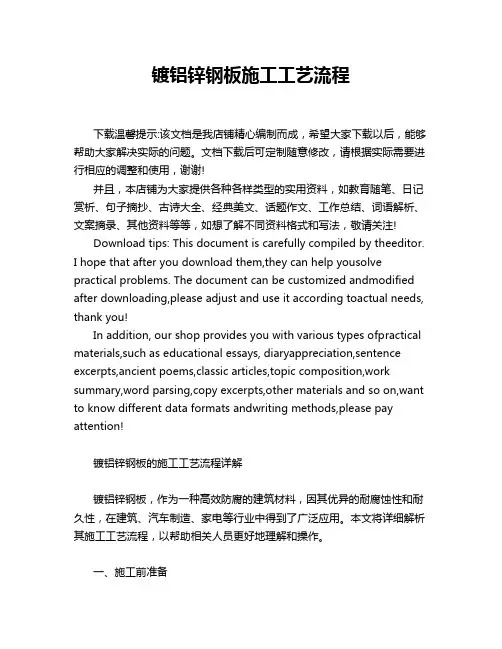 镀铝锌钢板施工工艺流程

下载温馨提示:该文档是我店铺精心编制而成，希望大家下载以后，能够帮助大家解决实际的问题。文档下载后可定制随意修改，请根据实际需要进行相应的调整和使用，谢谢!

并且，本店铺为大家提供各种各样类型的实用资料，如教育随笔、日记赏析、句子摘抄、古诗大全、经典美文、话题作文、工作总结、词语解析、文案摘录、其他资料等等，如想了解不同资料格式和写法，敬请关注!

Download tips: This document is carefully compiled by theeditor. I hope that after you download them,they can help yousolve practical problems. The document can be customized andmodified after downloading,please adjust and use it according toactual needs, thank you!

In addition, our shop provides you with various types ofpractical materials,such as educational essays, diaryappreciation,sentence excerpts,ancient poems,classic articles,topic composition,work summary,word parsing,copy excerpts,other materials and so on,want to know different data formats andwriting methods,please pay attention!

镀铝锌钢板的施工工艺流程详解

镀铝锌钢板，作为一种高效防腐的建筑材料，因其优异的耐腐蚀性和耐久性，在建筑、汽车制造、家电等行业中得到了广泛应用。本文将详细解析其施工工艺流程，以帮助相关人员更好地理解和操作。

一、施工前准备